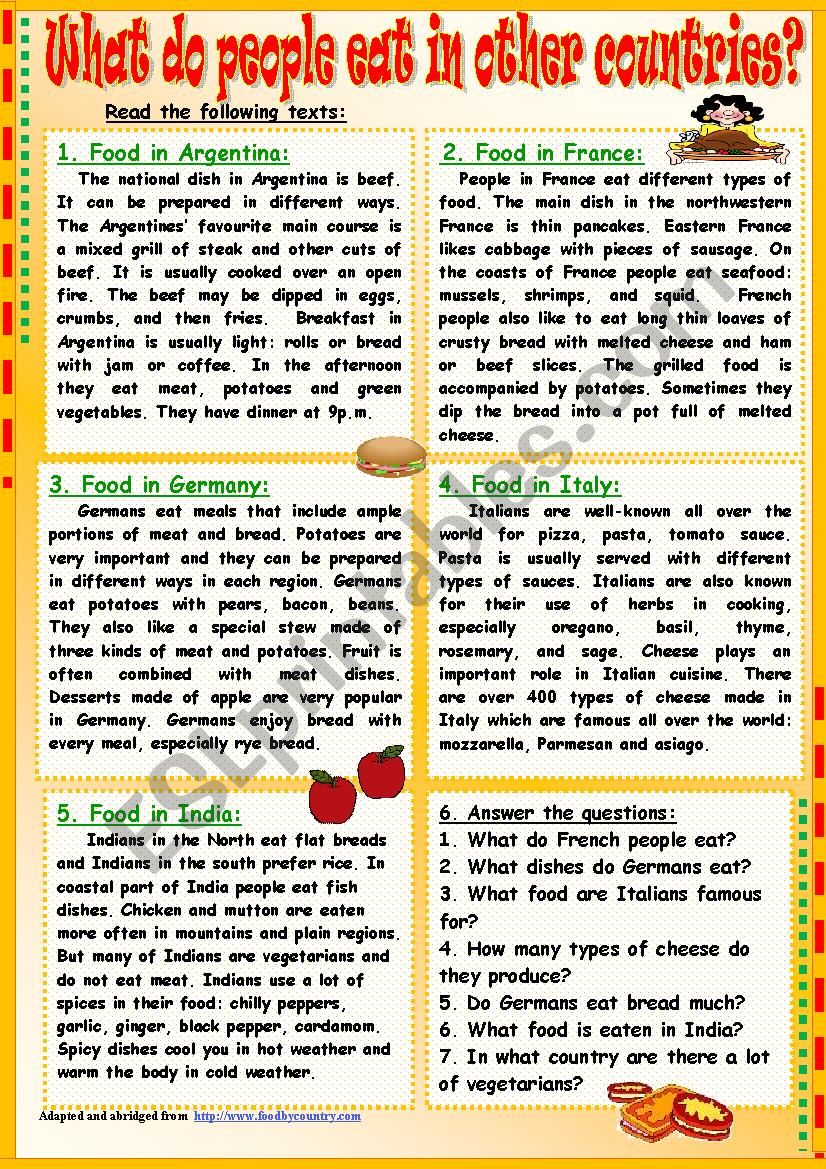 What do people eat in other countries?

Read the following texts:

1. Food in Argentina:

The national dish in Argentina is beef. It can be prepared in different ways. The Argentines' favourite main course is a mixed grill of steak and other cuts of beef. It is usually cooked over an open fire. The beef may be dipped in eggs, crumbs, and then fries. Breakfast in Argentina is usually light: rolls or bread with jam or coffee. In the afternoon they eat meat, potatoes and green vegetables. They have dinner at 9p.m.

2. Food in France:

People in France eat different types of food. The main dish in the northwestern France is thin pancakes. Eastern France likes cabbage with pieces of sausage. On the coasts of France people eat seafood: mussels, shrimps, and squid. French people also like to eat long thin loaves of crusty bread with melted cheese and ham or beef slices. The grilled food is accompanied by potatoes. Sometimes they dip the bread into a pot full of melted cheese.

3. Food in Germany:

Germans eat meals that include ample portions of meat and bread. Potatoes are very important and they can be prepared in different ways in each region. Germans eat potatoes with pears, bacon, beans. They also like a special stew made of three kinds of meat and potatoes. Fruit is often combined with meat dishes. Desserts made of apple are very popular in Germany. Germans enjoy bread with every meal, especially rye bread.

4. Food in Italy:

Italians are well-known all over the world for pizza, pasta, tomato sauce. Pasta is usually served with different types of sauces. Italians are also known for their use of herbs in cooking, especially oregano, basil, thyme, rosemary, and sage. Cheese plays an important role in Italian cuisine. There are over 400 types of cheese made in Italy which are famous all over the world: mozzarella, Parmesan and asiago.

5. Food in India:

Indians in the North eat flat breads and Indians in the south prefer rice. In coastal part of India people eat fish dishes. Chicken and mutton are eaten more often in mountains and plain regions. But many of Indians are vegetarians and do not eat meat. Indians use a lot of spices in their food: chilly peppers, garlic, ginger, black pepper, cardamom. Spicy dishes cool you in hot weather and warm the body in cold weather.

6. Answer the questions:
1. What do French people eat?
2. What dishes do Germans eat?
3. What food are Italians famous for?
4. How many types of cheese do they produce?
5. Do Germans eat bread much?
6. What food is eaten in India?
7. In what country are there a lot of vegetarians?

Adapted and abridged from http://www.foodbycountry.com

ESLprintables.com